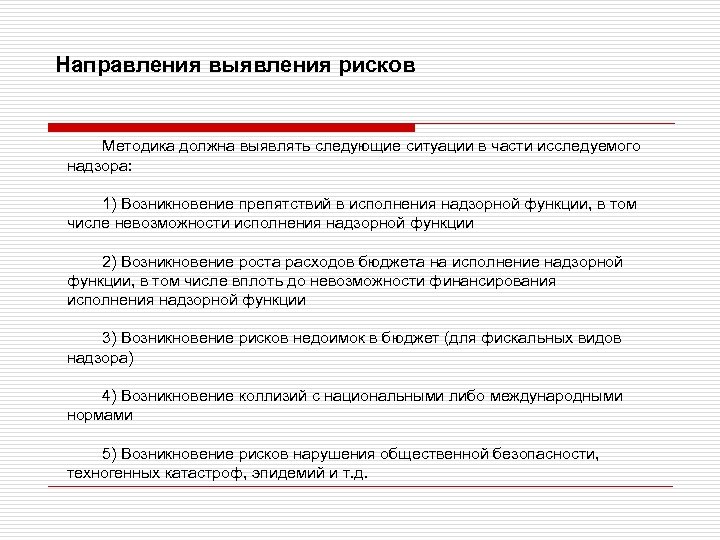 Направления выявления рисков

Методика должна выявлять следующие ситуации в части исследуемого надзора:

1) Возникновение препятствий в исполнения надзорной функции, в том числе невозможности исполнения надзорной функции

2) Возникновение роста расходов бюджета на исполнение надзорной функции, в том числе вплоть до невозможности финансирования исполнения надзорной функции

3) Возникновение рисков недоимок в бюджет (для фискальных видов надзора)

4) Возникновение коллизий с национальными либо международными нормами

5) Возникновение рисков нарушения общественной безопасности, техногенных катастроф, эпидемий и т.д.